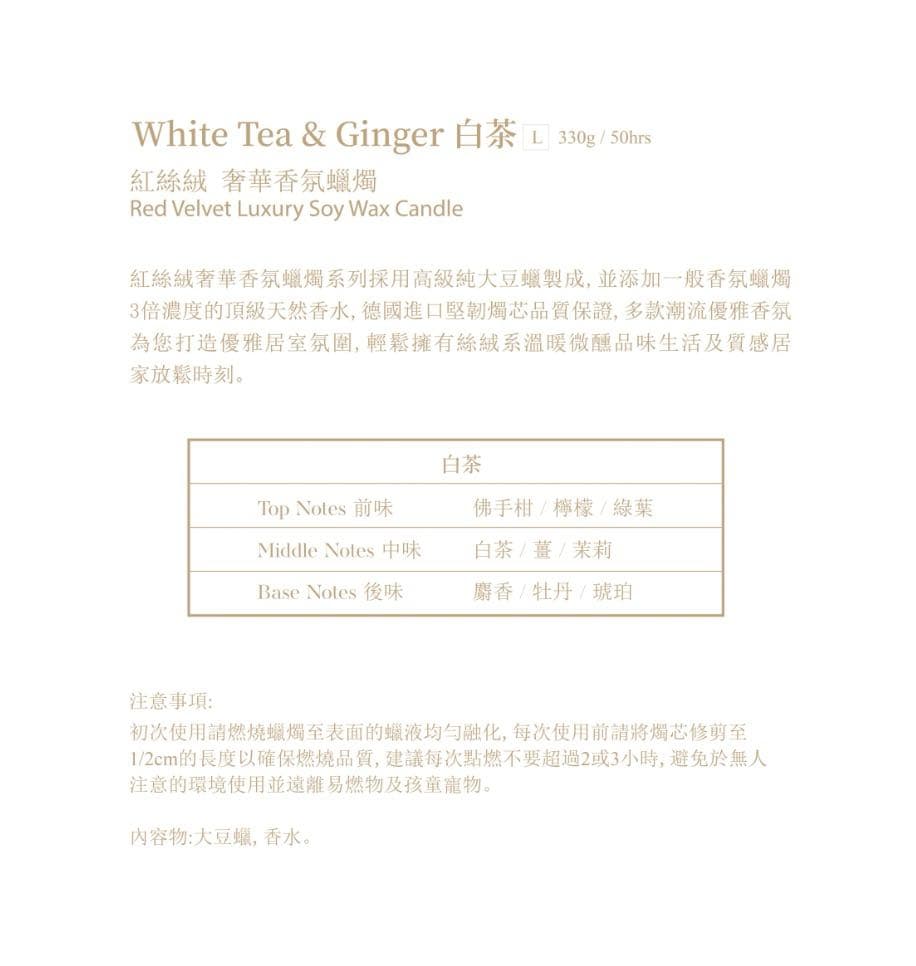 White Tea & Ginger 白茶 L 330g / 50hrs

紅絲絨 奢華香氛蠟燭
Red Velvet Luxury Soy Wax Candle

紅絲絨奢華香氛蠟燭系列採用高級純大豆蠟製成，並添加一般香氛蠟燭3倍濃度的頂級天然香水，德國進口堅韌燭芯品質保證，多款潮流優雅香氛為您打造優雅居室氛圍，輕鬆擁有絲絨系溫暖微醺品味生活及質感居家放鬆時刻。

| 白茶 | |
|---|---|
| Top Notes 前味 | 佛手柑 / 檸檬 / 綠葉 |
| Middle Notes 中味 | 白茶 / 薑 / 茉莉 |
| Base Notes 後味 | 麝香 / 牡丹 / 琥珀 |

注意事項:
初次使用請燃燒蠟燭至表面的蠟液均勻融化，每次使用前請將燭芯修剪至1/2cm的長度以確保燃燒品質，建議每次點燃不要超過2或3小時，避免於無人注意的環境使用並遠離易燃物及孩童寵物。

內容物:大豆蠟，香水。